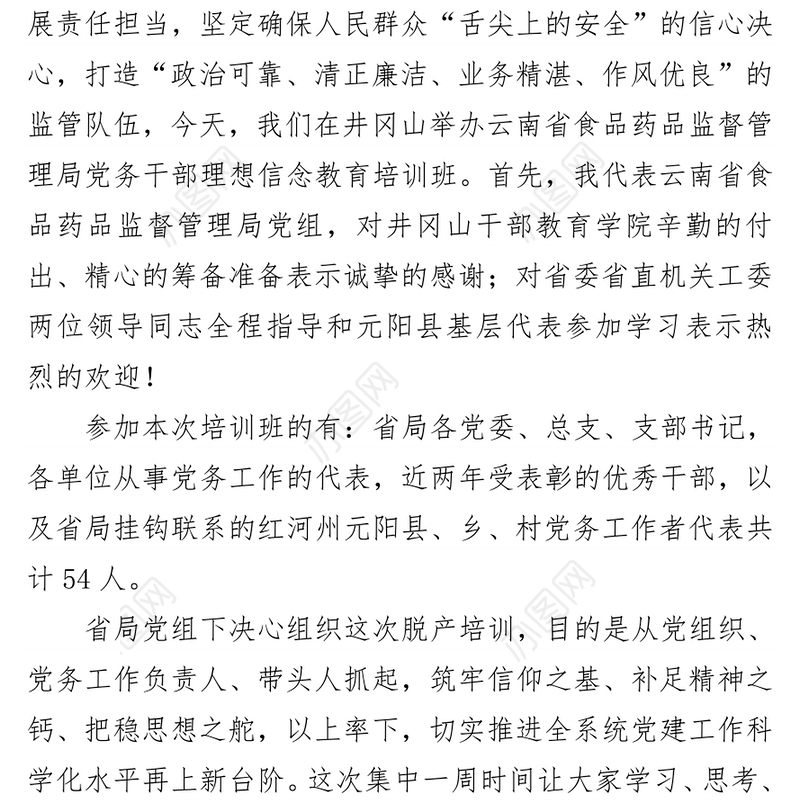 展责任担当，坚定确保人民群众“舌尖上的安全”的信心决心，打造“政治可靠、清正廉洁、业务精湛、作风优良”的监管队伍，今天，我们在井冈山举办云南省食品药品监督管理局党务干部理想信念教育培训班。首先，我代表云南省食品药品监督管理局党组，对井冈山干部教育学院辛勤的付出、精心的筹备准备表示诚挚的感谢；对省委省直机关工委两位领导同志全程指导和元阳县基层代表参加学习表示热烈的欢迎！

参加本次培训班的有：省局各党委、总支、支部书记，各单位从事党务工作的代表，近两年受表彰的优秀干部，以及省局挂钩联系的红河州元阳县、乡、村党务工作者代表共计 54 人。

省局党组下决心组织这次脱产培训，目的是从党组织、党务工作负责人、带头人抓起，筑牢信仰之基、补足精神之钙、把稳思想之舵，以上率下，切实推进全系统党建工作科学化水平再上新台阶。这次集中一周时间让大家学习、思考、